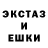 ЭКСТАЗ
И
ЕШКИ